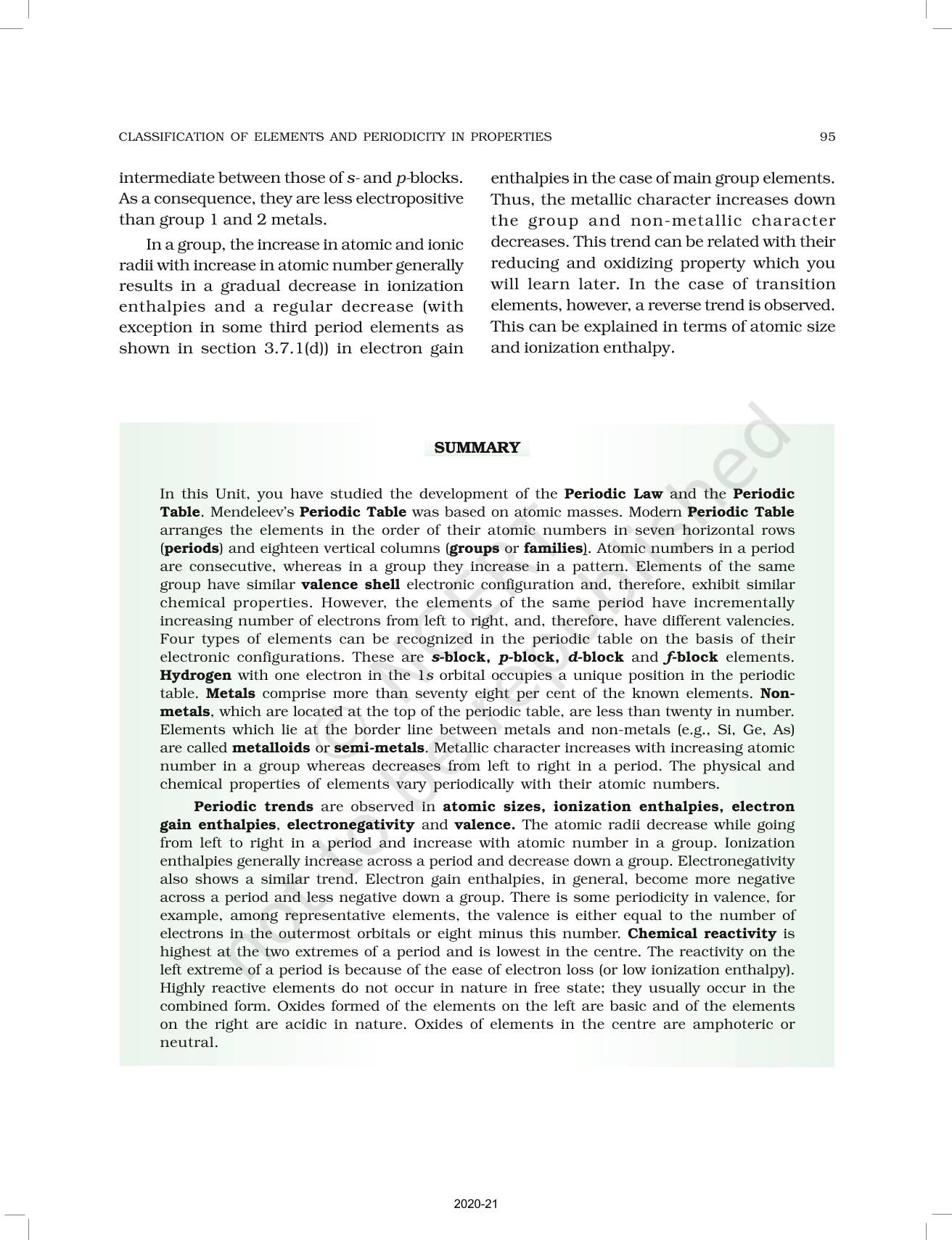 CLASSIFICATION OF ELEMENTS AND PERIODICITY IN PROPERTIES 95

intermediate between those of s- and p-blocks. As a consequence, they are less electropositive than group 1 and 2 metals.

In a group, the increase in atomic and ionic radii with increase in atomic number generally results in a gradual decrease in ionization enthalpies and a regular decrease (with exception in some third period elements as shown in section 3.7.1(d)) in electron gain enthalpies in the case of main group elements. Thus, the metallic character increases down the group and non-metallic character decreases. This trend can be related with their reducing and oxidizing property which you will learn later. In the case of transition elements, however, a reverse trend is observed. This can be explained in terms of atomic size and ionization enthalpy.

SUMMARY

In this Unit, you have studied the development of the Periodic Law and the Periodic Table. Mendeleev's Periodic Table was based on atomic masses. Modern Periodic Table arranges the elements in the order of their atomic numbers in seven horizontal rows (periods) and eighteen vertical columns (groups or families). Atomic numbers in a period are consecutive, whereas in a group they increase in a pattern. Elements of the same group have similar valence shell electronic configuration and, therefore, exhibit similar chemical properties. However, the elements of the same period have incrementally increasing number of electrons from left to right, and, therefore, have different valencies. Four types of elements can be recognized in the periodic table on the basis of their electronic configurations. These are s-block, p-block, d-block and f-block elements. Hydrogen with one electron in the 1s orbital occupies a unique position in the periodic table. Metals comprise more than seventy eight per cent of the known elements. Non-metals, which are located at the top of the periodic table, are less than twenty in number. Elements which lie at the border line between metals and non-metals (e.g., Si, Ge, As) are called metalloids or semi-metals. Metallic character increases with increasing atomic number in a group whereas decreases from left to right in a period. The physical and chemical properties of elements vary periodically with their atomic numbers.

Periodic trends are observed in atomic sizes, ionization enthalpies, electron gain enthalpies, electronegativity and valence. The atomic radii decrease while going from left to right in a period and increase with atomic number in a group. Ionization enthalpies generally increase across a period and decrease down a group. Electronegativity also shows a similar trend. Electron gain enthalpies, in general, become more negative across a period and less negative down a group. There is some periodicity in valence, for example, among representative elements, the valence is either equal to the number of electrons in the outermost orbitals or eight minus this number. Chemical reactivity is highest at the two extremes of a period and is lowest in the centre. The reactivity on the left extreme of a period is because of the ease of electron loss (or low ionization enthalpy). Highly reactive elements do not occur in nature in free state; they usually occur in the combined form. Oxides formed of the elements on the left are basic and of the elements on the right are acidic in nature. Oxides of elements in the centre are amphoteric or neutral.

© NCERT not to be republished

2020-21